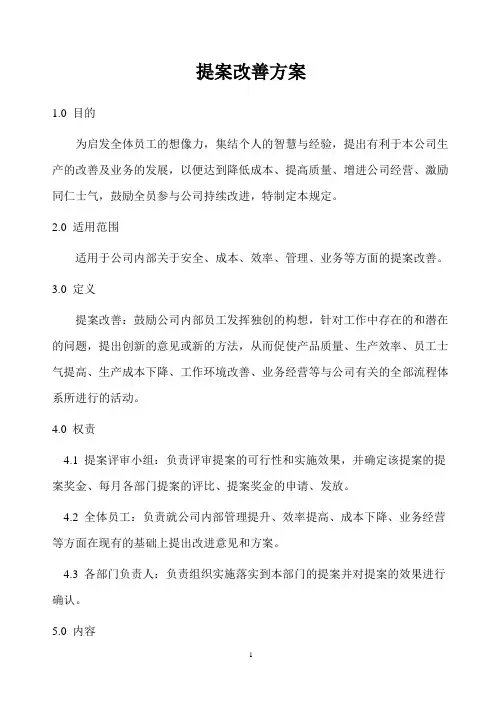 提案改善方案

1.0 目的

为启发全体员工的想像力，集结个人的智慧与经验，提出有利于本公司生产的改善及业务的发展，以便达到降低成本、提高质量、增进公司经营、激励同仁士气，鼓励全员参与公司持续改进，特制定本规定。

2.0 适用范围

适用于公司内部关于安全、成本、效率、管理、业务等方面的提案改善。

3.0 定义

提案改善：鼓励公司内部员工发挥独创的构想，针对工作中存在的和潜在的问题，提出创新的意见或新的方法，从而促使产品质量、生产效率、员工士气提高、生产成本下降、工作环境改善、业务经营等与公司有关的全部流程体系所进行的活动。

4.0 权责

4.1 提案评审小组：负责评审提案的可行性和实施效果，并确定该提案的提案奖金、每月各部门提案的评比、提案奖金的申请、发放。

4.2 全体员工：负责就公司内部管理提升、效率提高、成本下降、业务经营等方面在现有的基础上提出改进意见和方案。

4.3 各部门负责人：负责组织实施落实到本部门的提案并对提案的效果进行确认。

5.0 内容

1